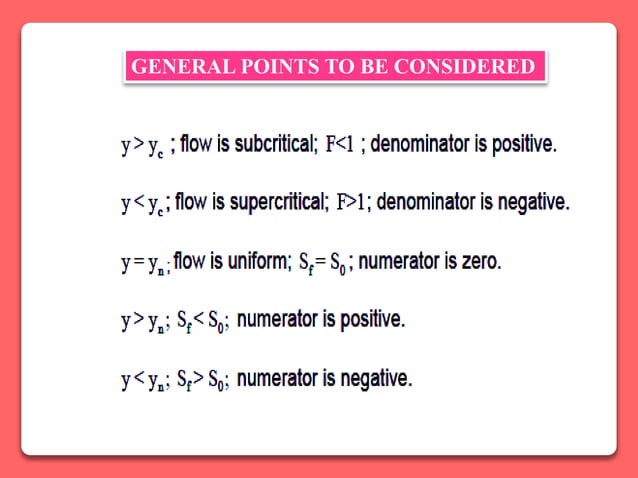 GENERAL POINTS TO BE CONSIDERED

$y > y_c$ ; flow is subcritical; $F<1$ ; denominator is positive.

$y < y_c$; flow is supercritical; $F>1$; denominator is negative.

$y = y_n$; flow is uniform; $S_f = S_0$; numerator is zero.

$y > y_n$; $S_f < S_0$; numerator is positive.

$y < y_n$; $S_f > S_0$; numerator is negative.